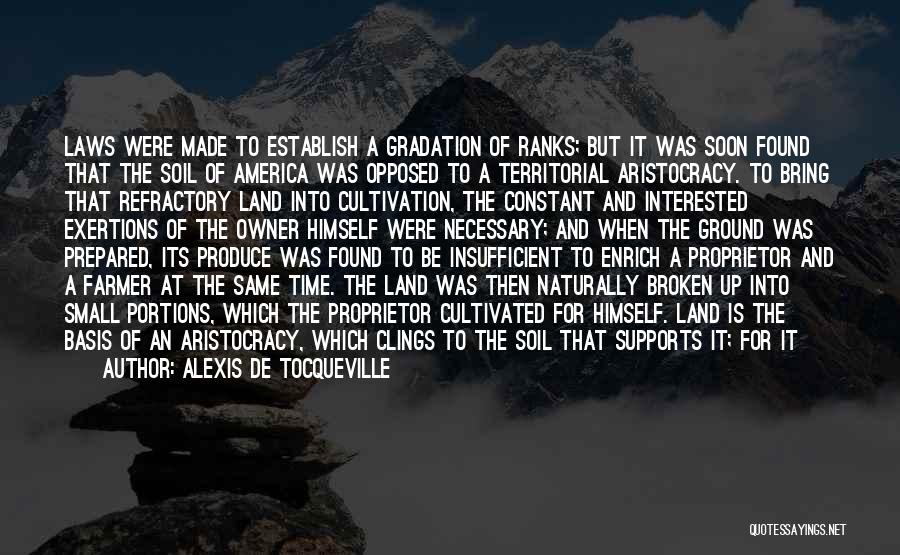 LAWS WERE MADE TO ESTABLISH A GRADATION OF RANKS; BUT IT WAS SOON FOUND THAT THE SOIL OF AMERICA WAS OPPOSED TO A TERRITORIAL ARISTOCRACY. TO BRING THAT REFRACTORY LAND INTO CULTIVATION, THE CONSTANT AND INTERESTED EXERTIONS OF THE OWNER HIMSELF WERE NECESSARY; AND WHEN THE GROUND WAS PREPARED, ITS PRODUCE WAS FOUND TO BE INSUFFICIENT TO ENRICH A PROPRIETOR AND A FARMER AT THE SAME TIME. THE LAND WAS THEN NATURALLY BROKEN UP INTO SMALL PORTIONS, WHICH THE PROPRIETOR CULTIVATED FOR HIMSELF. LAND IS THE BASIS OF AN ARISTOCRACY, WHICH CLINGS TO THE SOIL THAT SUPPORTS IT; FOR IT

AUTHOR: ALEXIS DE TOCQUEVILLE

QUOTESSAYINGS.NET